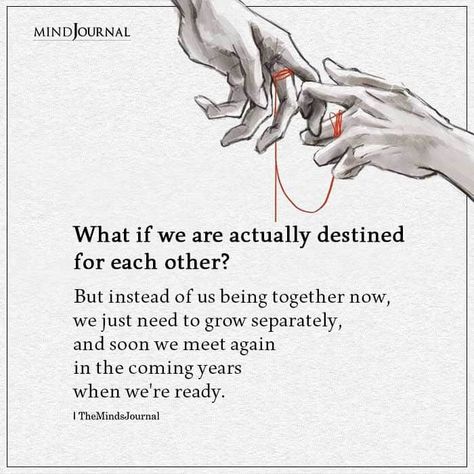 MINDJOURNAL

What if we are actually destined for each other?

But instead of us being together now, we just need to grow separately, and soon we meet again in the coming years when we're ready.

| TheMindsJournal